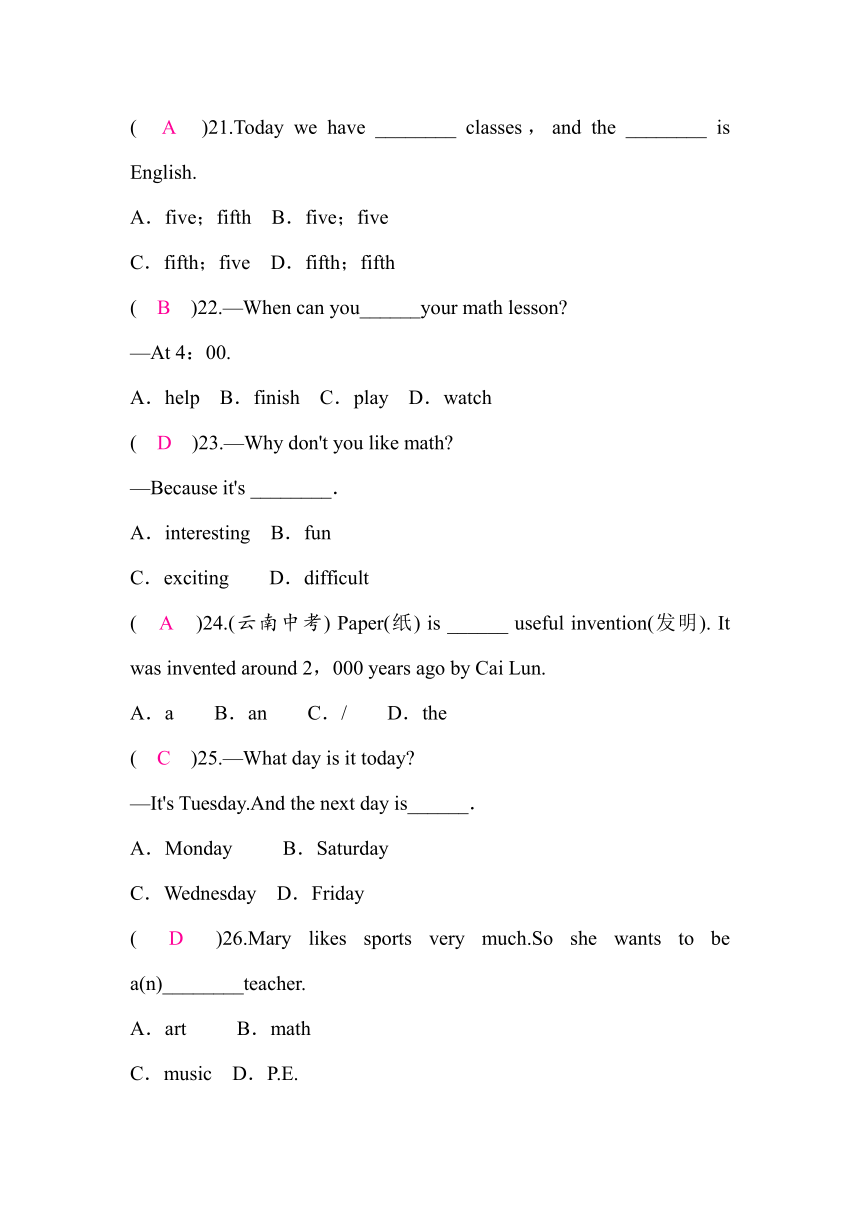 ( A )21.Today we have ________ classes， and the ________ is English.

A．five；fifth B．five；five

C．fifth；five D．fifth；fifth

( B )22.—When can you______your math lesson?

—At 4：00.

A．help B．finish C．play D．watch

( D )23.—Why don't you like math?

—Because it's ________.

A．interesting B．fun

C．exciting D．difficult

( A )24.(云南中考) Paper(纸) is ______ useful invention(发明). It was invented around 2，000 years ago by Cai Lun.

A．a B．an C．/ D．the

( C )25.—What day is it today?

—It's Tuesday.And the next day is______.

A．Monday B．Saturday

C．Wednesday D．Friday

( D )26.Mary likes sports very much.So she wants to be a(n)________teacher.

A．art B．math

C．music D．P.E.